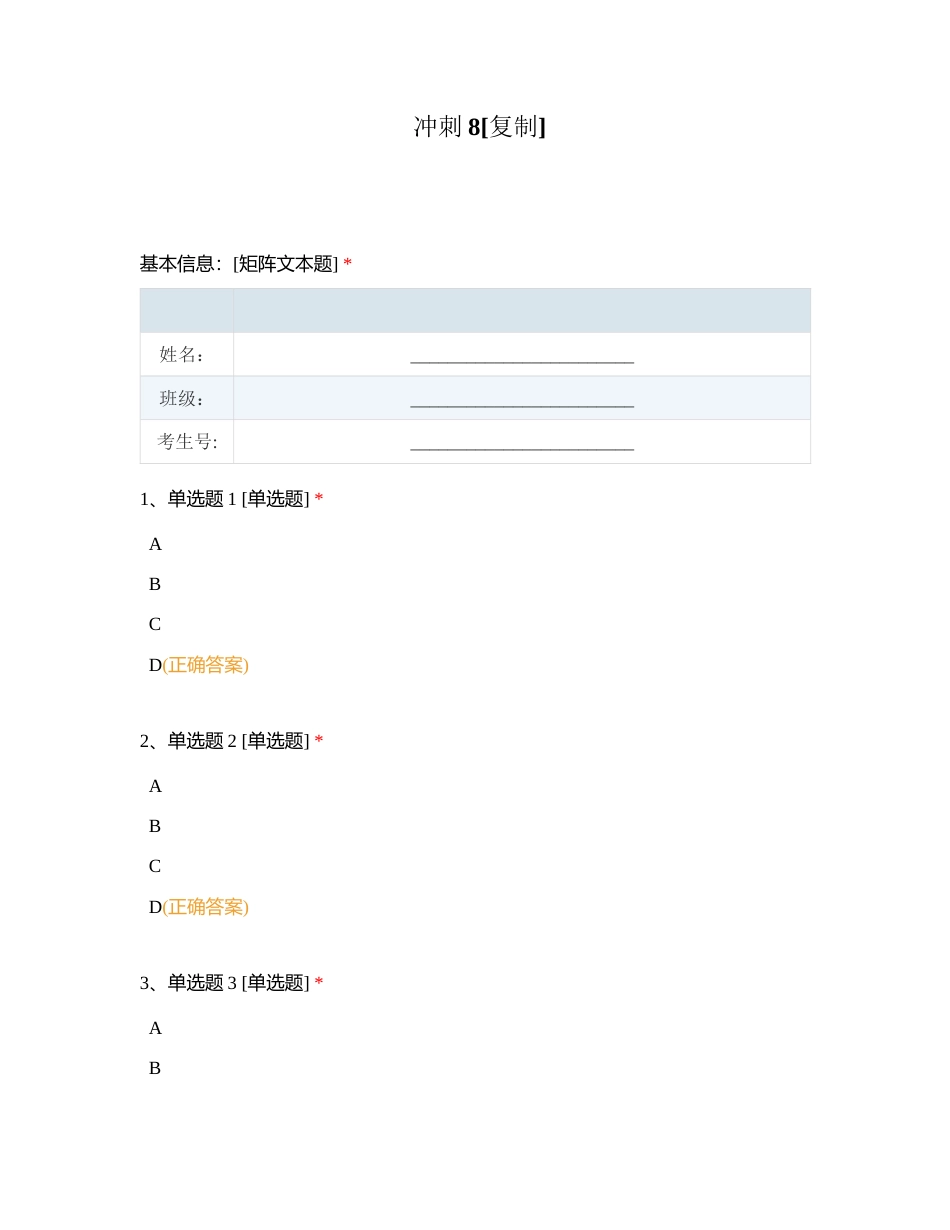 冲刺 8[复制]

基本信息：[矩阵文本题] *

| | |
|---|---|
| 姓名： | ________________________ |
| 班级： | ________________________ |
| 考生号: | ________________________ |

1、单选题 1 [单选题] *

A

B

C

D(正确答案)

2、单选题 2 [单选题] *

A

B

C

D(正确答案)

3、单选题 3 [单选题] *

A

B